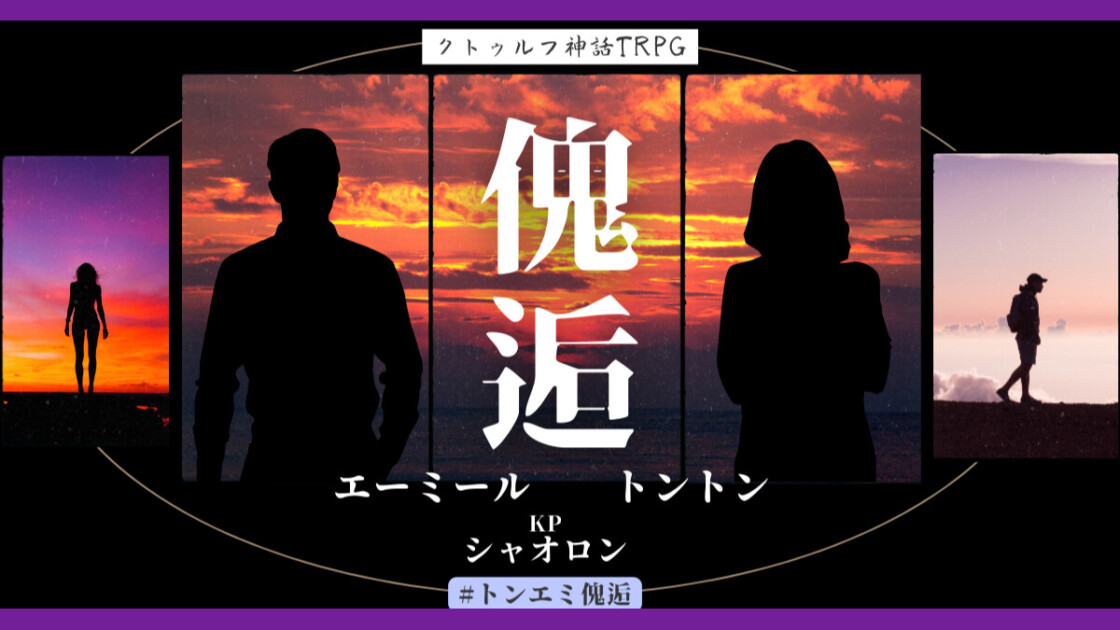 クトゥルフ神話TRPG

傀逅

エーミール　トントン

KP
シャオロン

#トンエミ傀逅